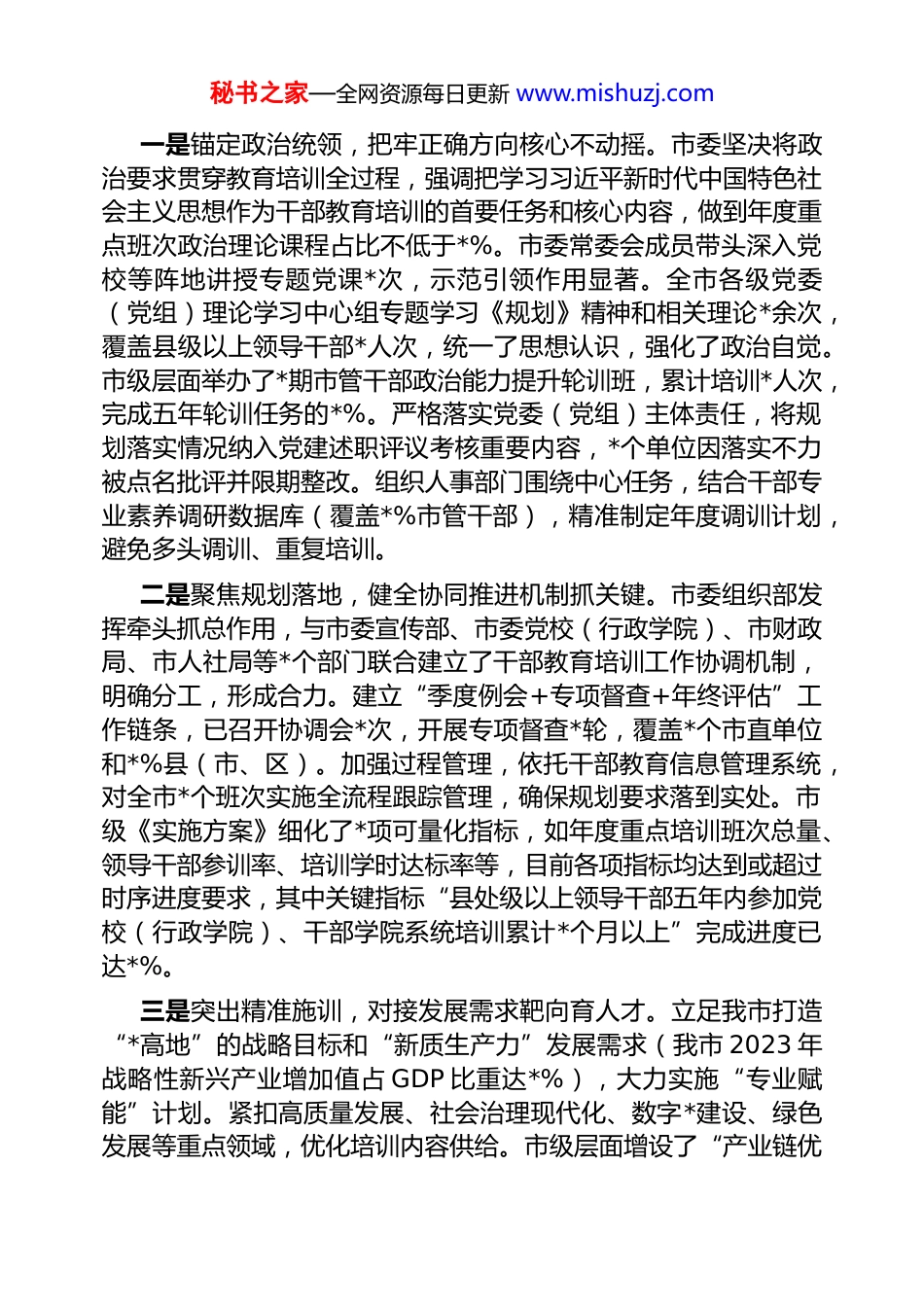 秘书之家—全网资源每日更新 www.mishuzj.com

一是锚定政治统领，把牢正确方向核心不动摇。市委坚决将政治要求贯穿教育培训全过程，强调把学习习近平新时代中国特色社会主义思想作为干部教育培训的首要任务和核心内容，做到年度重点班次政治理论课程占比不低于*%。市委常委会成员带头深入党校等阵地讲授专题党课*次，示范引领作用显著。全市各级党委（党组）理论学习中心组专题学习《规划》精神和相关理论*余次，覆盖县级以上领导干部*人次，统一了思想认识，强化了政治自觉。市级层面举办了*期市管干部政治能力提升轮训班，累计培训*人次，完成五年轮训任务的*%。严格落实党委（党组）主体责任，将规划落实情况纳入党建述职评议考核重要内容，*个单位因落实不力被点名批评并限期整改。组织人事部门围绕中心任务，结合干部专业素养调研数据库（覆盖*%市管干部），精准制定年度调训计划，避免多头调训、重复培训。

二是聚焦规划落地，健全协同推进机制抓关键。市委组织部发挥牵头抓总作用，与市委宣传部、市委党校（行政学院）、市财政局、市人社局等*个部门联合建立了干部教育培训工作协调机制，明确分工，形成合力。建立“季度例会+专项督查+年终评估”工作链条，已召开协调会*次，开展专项督查*轮，覆盖*个市直单位和*%县（市、区）。加强过程管理，依托干部教育信息管理系统，对全市*个班次实施全流程跟踪管理，确保规划要求落到实处。市级《实施方案》细化了*项可量化指标，如年度重点培训班次总量、领导干部参训率、培训学时达标率等，目前各项指标均达到或超过时序进度要求，其中关键指标“县处级以上领导干部五年内参加党校（行政学院）、干部学院系统培训累计*个月以上”完成进度已达*%。

三是突出精准施训，对接发展需求靶向育人才。立足我市打造“*高地”的战略目标和“新质生产力”发展需求（我市2023年战略性新兴产业增加值占GDP比重达*%），大力实施“专业赋能”计划。紧扣高质量发展、社会治理现代化、数字*建设、绿色发展等重点领域，优化培训内容供给。市级层面增设了“产业链优